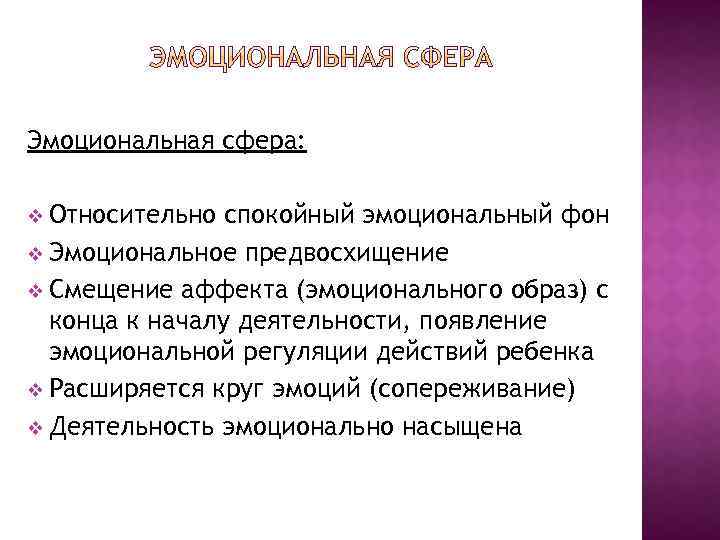 ЭМОЦИОНАЛЬНАЯ СФЕРА

Эмоциональная сфера:

❖ Относительно спокойный эмоциональный фон
❖ Эмоциональное предвосхищение
❖ Смещение аффекта (эмоционального образ) с конца к началу деятельности, появление эмоциональной регуляции действий ребенка
❖ Расширяется круг эмоций (сопереживание)
❖ Деятельность эмоционально насыщена